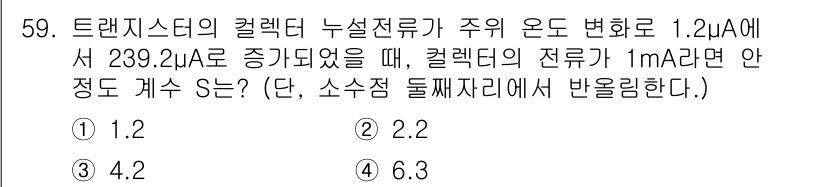 59. 트랜지스터의 컬렉터 누설전류가 주위 온도 변화로 1.2μA에서 239.2μA로 증가되었을 때, 컬렉터의 전류가 1mA라면 안정도 계수 S는? (단, 소수점 둘째자리에서 반올림한다.)

① 1.2
② 2.2
③ 4.2
④ 6.3